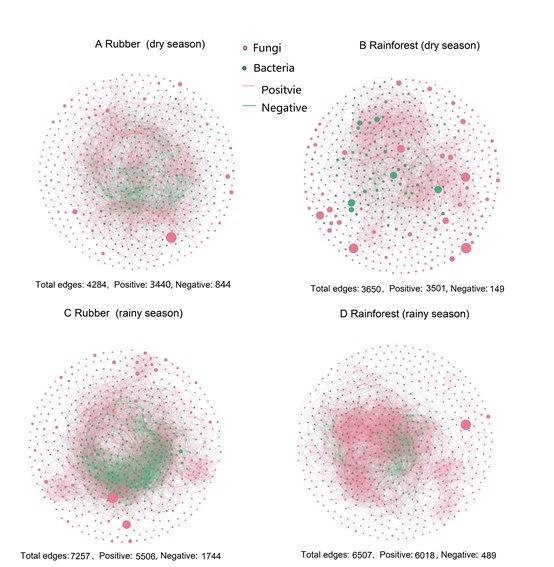 A Rubber (dry season)

Fungi
Bacteria
Positvie
Negative

B Rainforest (dry season)

Total edges: 4284, Positive: 3440, Negative: 844

Total edges: 3650, Positive: 3501, Negative: 149

C Rubber (rainy season)

D Rainforest (rainy season)

Total edges: 7257, Positive: 5506, Negative: 1744

Total edges: 6507, Positive: 6018, Negative: 489